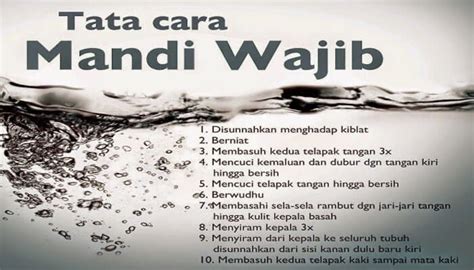 Tata cara
Mandi Wajib

1. Disunnahkan menghadap kiblat
2. Berniat
3. Membasuh kedua telapak tangan 3x
4. Mencuci kemaluan dan dubur dgn tangan kiri hingga bersih
5. Mencuci telapak tangan hingga bersih
6. Berwudhu
7. Membasahi sela-sela rambut dgn jari-jari tangan hingga kulit kepala basah
8. Menyiram kepala 3x
9. Menyiram dari kepala ke seluruh tubuh disunnahkan dari sisi kanan dulu baru kiri
10. Membasuh kedua telapak kaki sampai mata kaki